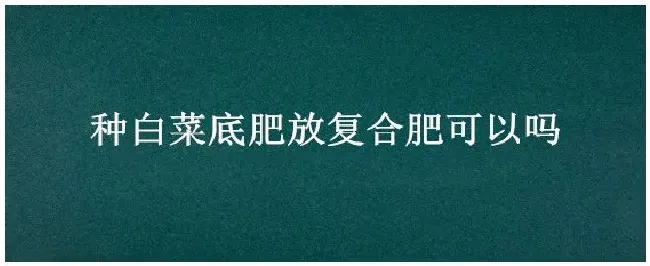 种白菜底肥放复合肥可以吗